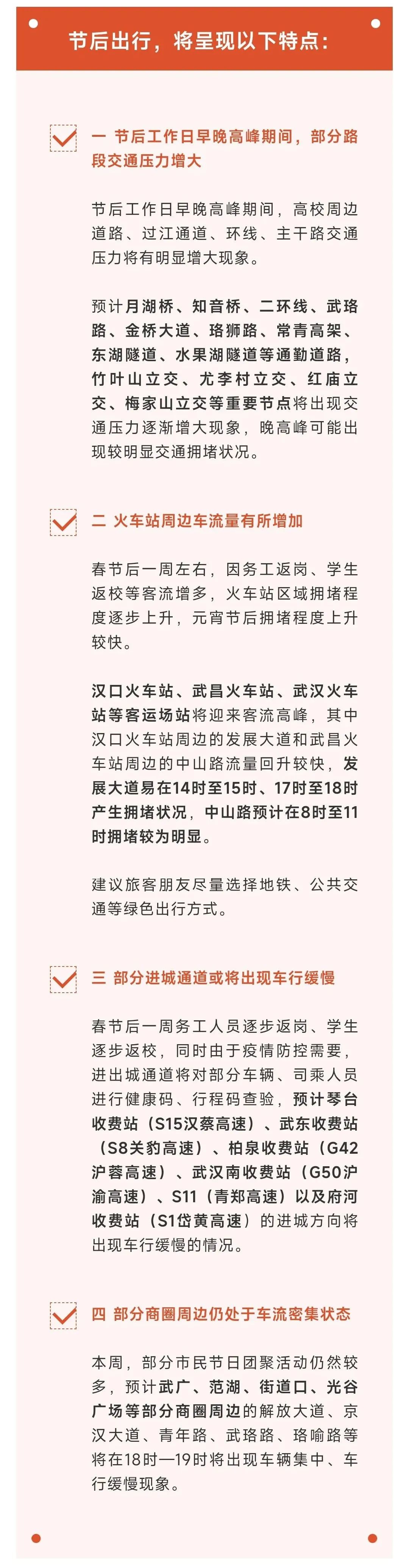 节后出行，将呈现以下特点：

一 节后工作日早晚高峰期间，部分路段交通压力增大

节后工作日早晚高峰期间，高校周边道路、过江通道、环线、主干路交通压力将有明显增大现象。

预计月湖桥、知音桥、二环线、武珞路、金桥大道、珞狮路、常青高架、东湖隧道、水果湖隧道等通勤道路，竹叶山立交、尤李村立交、红庙立交、梅家山立交等重要节点将出现交通压力逐渐增大现象，晚高峰可能出现较明显交通拥堵状况。

二 火车站周边车流量有所增加

春节后一周左右，因务工返岗、学生返校等客流增多，火车站区域拥堵程度逐步上升，元宵节后拥堵程度上升较快。

汉口火车站、武昌火车站、武汉火车站等客运场站将迎来客流高峰，其中汉口火车站周边的发展大道和武昌火车站周边的中山路流量回升较快，发展大道易在14时至15时、17时至18时产生拥堵状况，中山路预计在8时至11时拥堵较为明显。

建议旅客朋友尽量选择地铁、公共交通等绿色出行方式。

三 部分进城通道或将出现车行缓慢

春节后一周务工人员逐步返岗、学生逐步返校，同时由于疫情防控需要，进出城通道将对部分车辆、司乘人员进行健康码、行程码查验，预计琴台收费站（S15汉蔡高速）、武东收费站（S8关豹高速）、柏泉收费站（G42沪蓉高速）、武汉南收费站（G50沪渝高速）、S11（青郑高速）以及府河收费站（S1岱黄高速）的进城方向将出现车行缓慢的情况。

四 部分商圈周边仍处于车流密集状态

本周，部分市民节日团聚活动仍然较多，预计武广、范湖、街道口、光谷广场等部分商圈周边的解放大道、京汉大道、青年路、武珞路、珞喻路等将在18时—19时将出现车辆集中、车行缓慢现象。